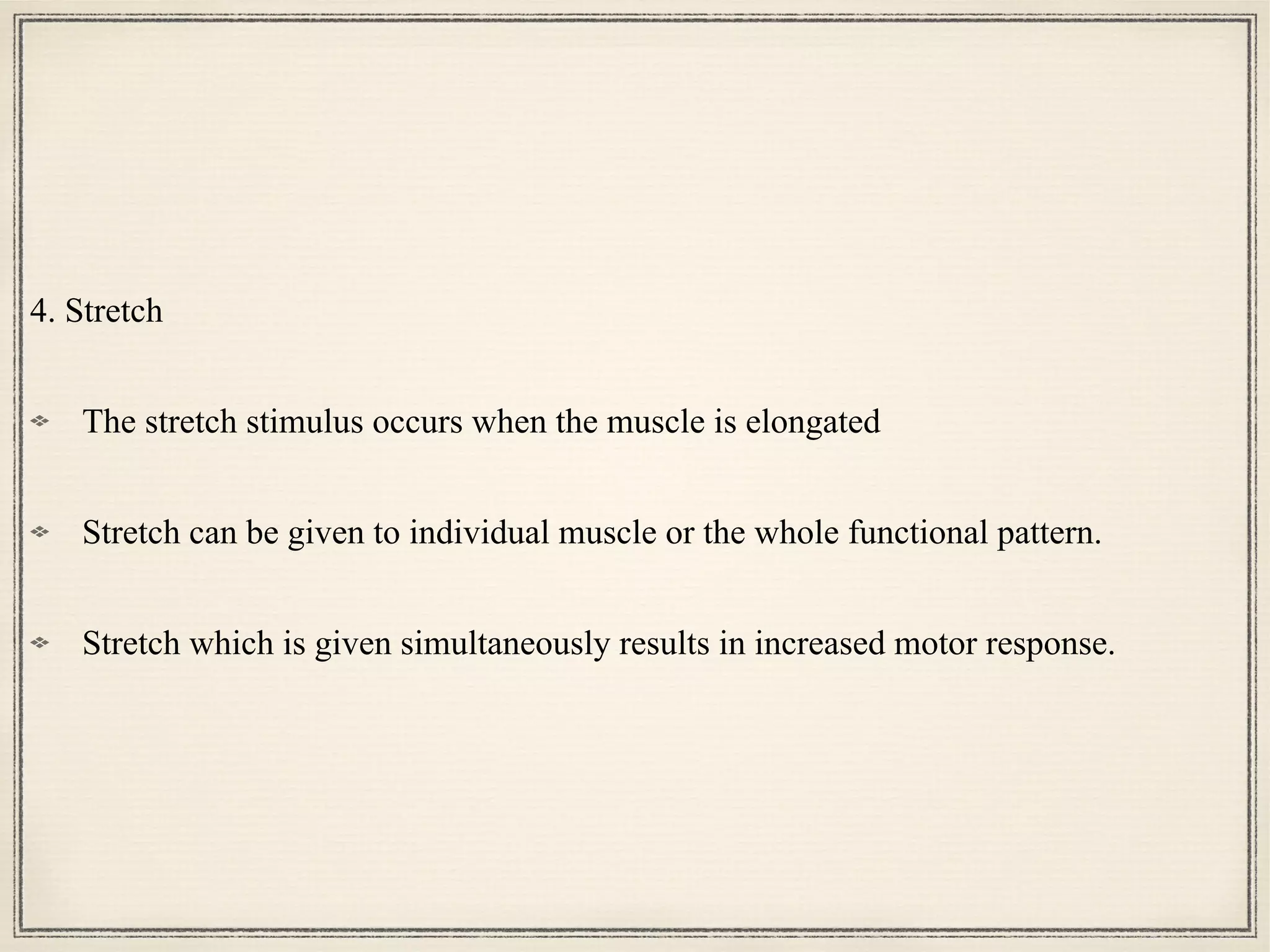 4. Stretch

The stretch stimulus occurs when the muscle is elongated

Stretch can be given to individual muscle or the whole functional pattern.

Stretch which is given simultaneously results in increased motor response.